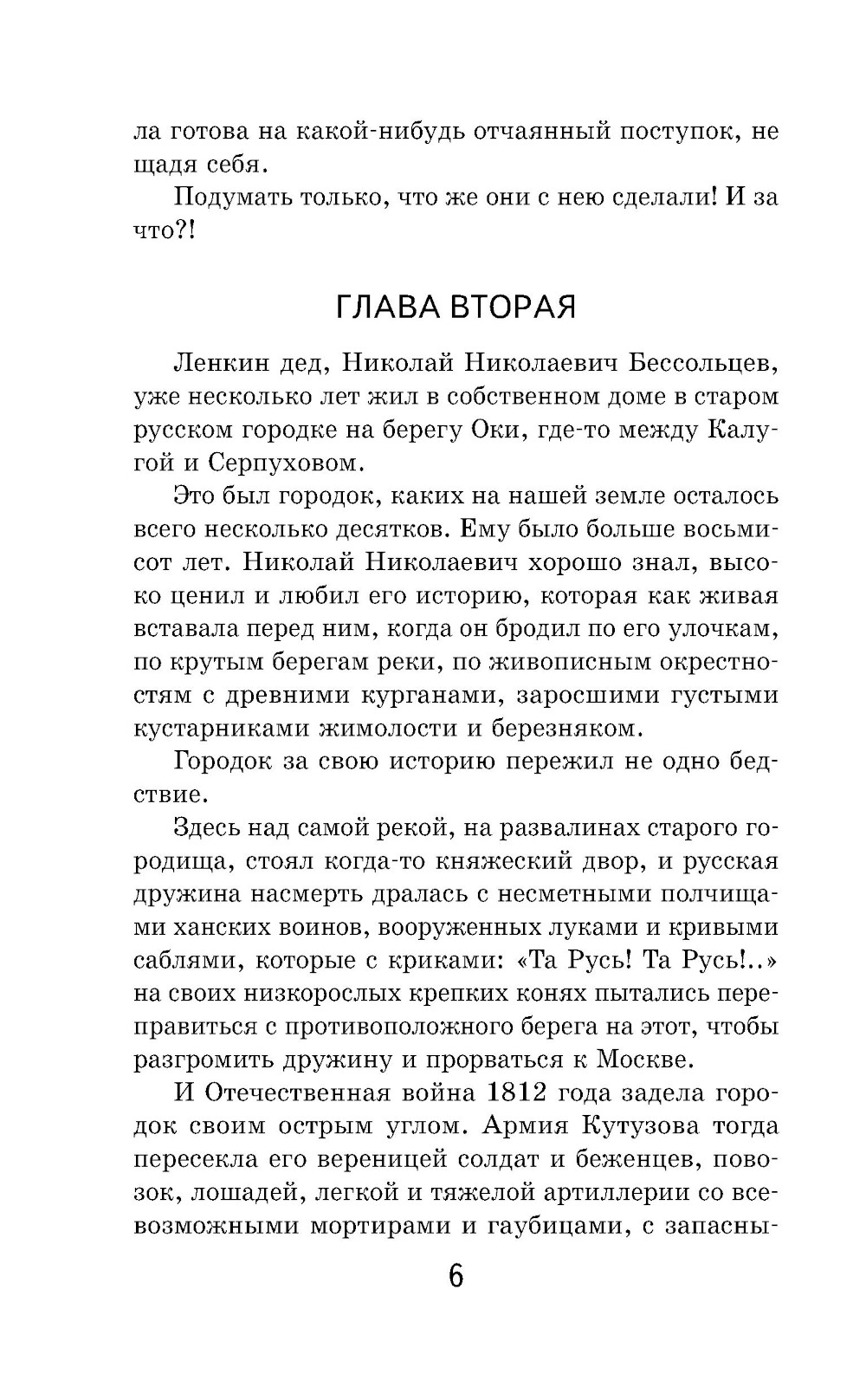 ла готова на какой-нибудь отчаянный поступок, не щадя себя.

Подумать только, что же они с нею сделали! И за что?!

ГЛАВА ВТОРАЯ

Ленкин дед, Николай Николаевич Бессольцев, уже несколько лет жил в собственном доме в старом русском городке на берегу Оки, где-то между Калугой и Серпуховом.

Это был городок, каких на нашей земле осталось всего несколько десятков. Ему было больше восьмисот лет. Николай Николаевич хорошо знал, высоко ценил и любил его историю, которая как живая вставала перед ним, когда он бродил по его улочкам, по крутым берегам реки, по живописным окрестностям с древними курганами, заросшими густыми кустарниками жимолости и березняком.

Городок за свою историю пережил не одно бедствие.

Здесь над самой рекой, на развалинах старого городища, стоял когда-то княжеский двор, и русская дружина насмерть дралась с несметными полчищами ханских воинов, вооруженных луками и кривыми саблями, которые с криками: «Та Русь! Та Русь!..» на своих низкорослых крепких конях пытались переправиться с противоположного берега на этот, чтобы разгромить дружину и прорваться к Москве.

И Отечественная война 1812 года задела городок своим острым углом. Армия Кутузова тогда пересекла его вереницей солдат и беженцев, повозок, лошадей, легкой и тяжелой артиллерии со всевозможными мортирами и гаубицами, с запасны-

6